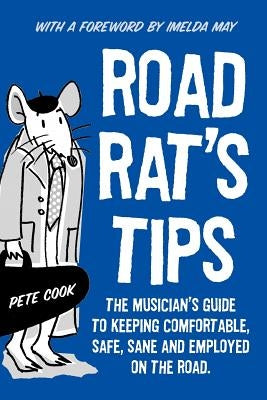 WITH A FOREWORD BY IMELDA MAY

ROAD RAT'S TIPS

PETE COOK

THE MUSICIAN'S GUIDE TO KEEPING COMFORTABLE, SAFE, SANE AND EMPLOYED ON THE ROAD.